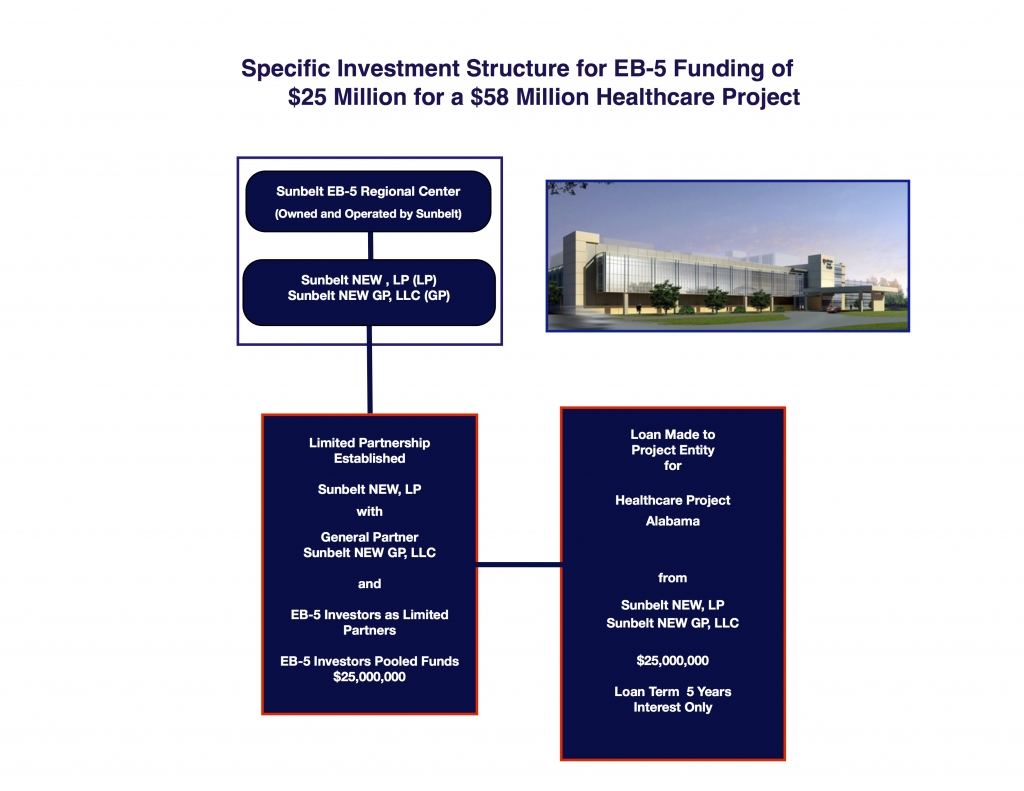 Specific Investment Structure for EB-5 Funding of $25 Million for a $58 Million Healthcare Project

Sunbelt EB-5 Regional Center
(Owned and Operated by Sunbelt)

Sunbelt NEW , LP (LP)
Sunbelt NEW GP, LLC (GP)

Limited Partnership Established

Sunbelt NEW, LP
with

General Partner
Sunbelt NEW GP, LLC

and

EB-5 Investors as Limited Partners

EB-5 Investors Pooled Funds
$25,000,000

Loan Made to Project Entity for

Healthcare Project
Alabama

from

Sunbelt NEW, LP
Sunbelt NEW GP, LLC

$25,000,000

Loan Term 5 Years
Interest Only